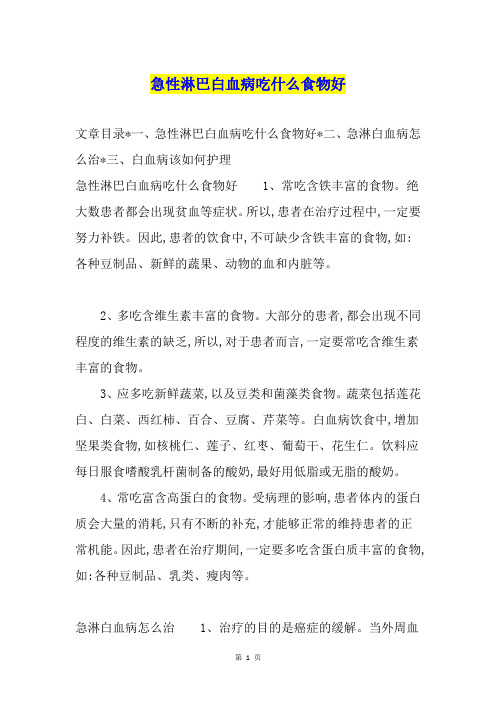 急性淋巴白血病吃什么食物好

文章目录*一、急性淋巴白血病吃什么食物好*二、急淋白血病怎么治*三、白血病该如何护理

急性淋巴白血病吃什么食物好　　1、常吃含铁丰富的食物。绝大数患者都会出现贫血等症状。所以,患者在治疗过程中,一定要努力补铁。因此,患者的饮食中,不可缺少含铁丰富的食物,如:各种豆制品、新鲜的蔬果、动物的血和内脏等。

2、多吃含维生素丰富的食物。大部分的患者,都会出现不同程度的维生素的缺乏,所以,对于患者而言,一定要常吃含维生素丰富的食物。

3、应多吃新鲜蔬菜,以及豆类和菌藻类食物。蔬菜包括莲花白、白菜、西红柿、百合、豆腐、芹菜等。白血病饮食中,增加坚果类食物,如核桃仁、莲子、红枣、葡萄干、花生仁。饮料应每日服食嗜酸乳杆菌制备的酸奶,最好用低脂或无脂的酸奶。

4、常吃富含高蛋白的食物。受病理的影响,患者体内的蛋白质会大量的消耗,只有不断的补充,才能够正常的维持患者的正常机能。因此,患者在治疗期间,一定要多吃含蛋白质丰富的食物,如:各种豆制品、乳类、瘦肉等。

急淋白血病怎么治　　1、治疗的目的是癌症的缓解。当外周血

第 1 页